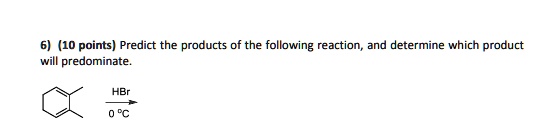 6) (10 points) Predict the products of the following reaction, and determine which product will predominate.

HBr

0 °C